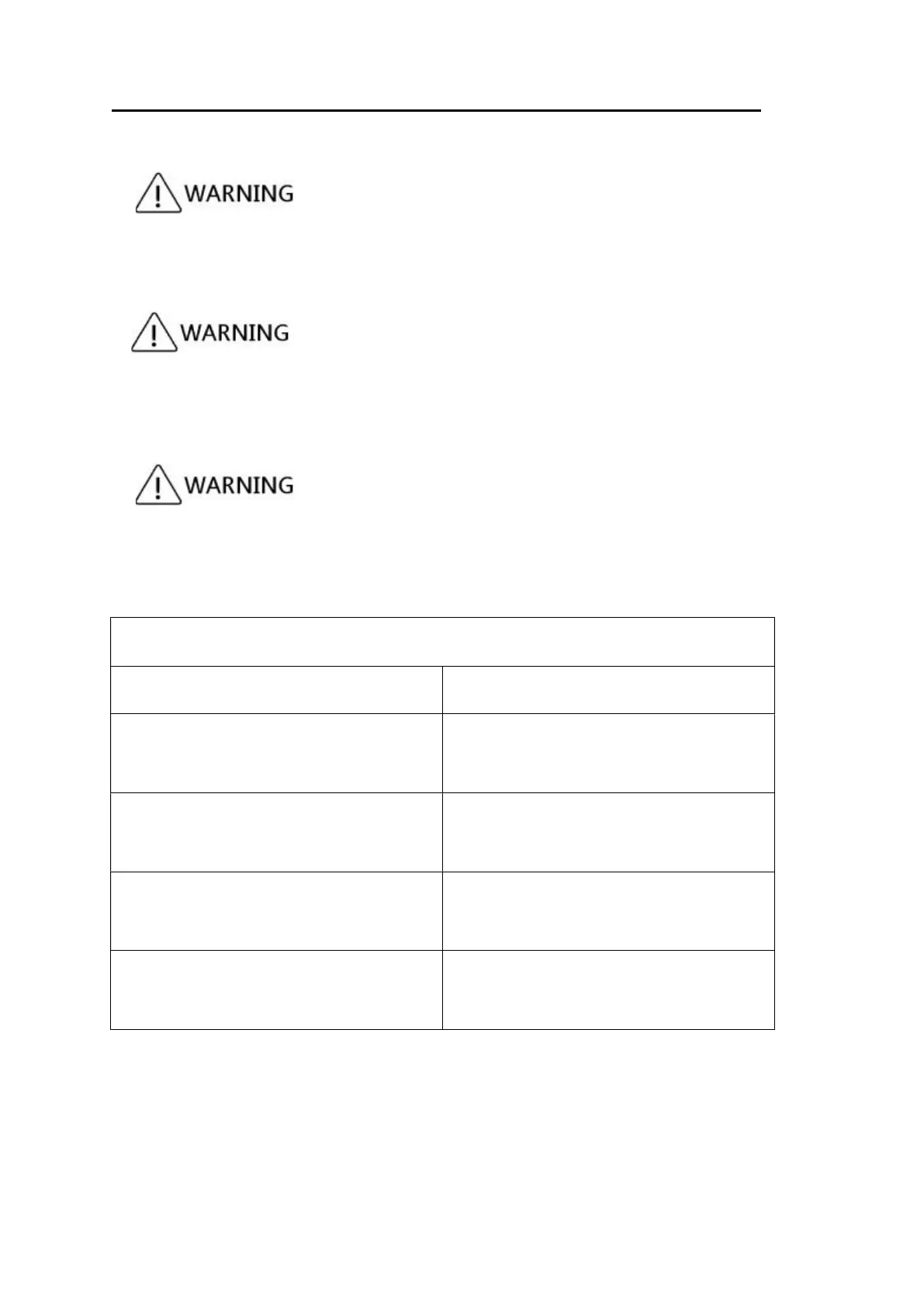 WARNING

WARNING

WARNING